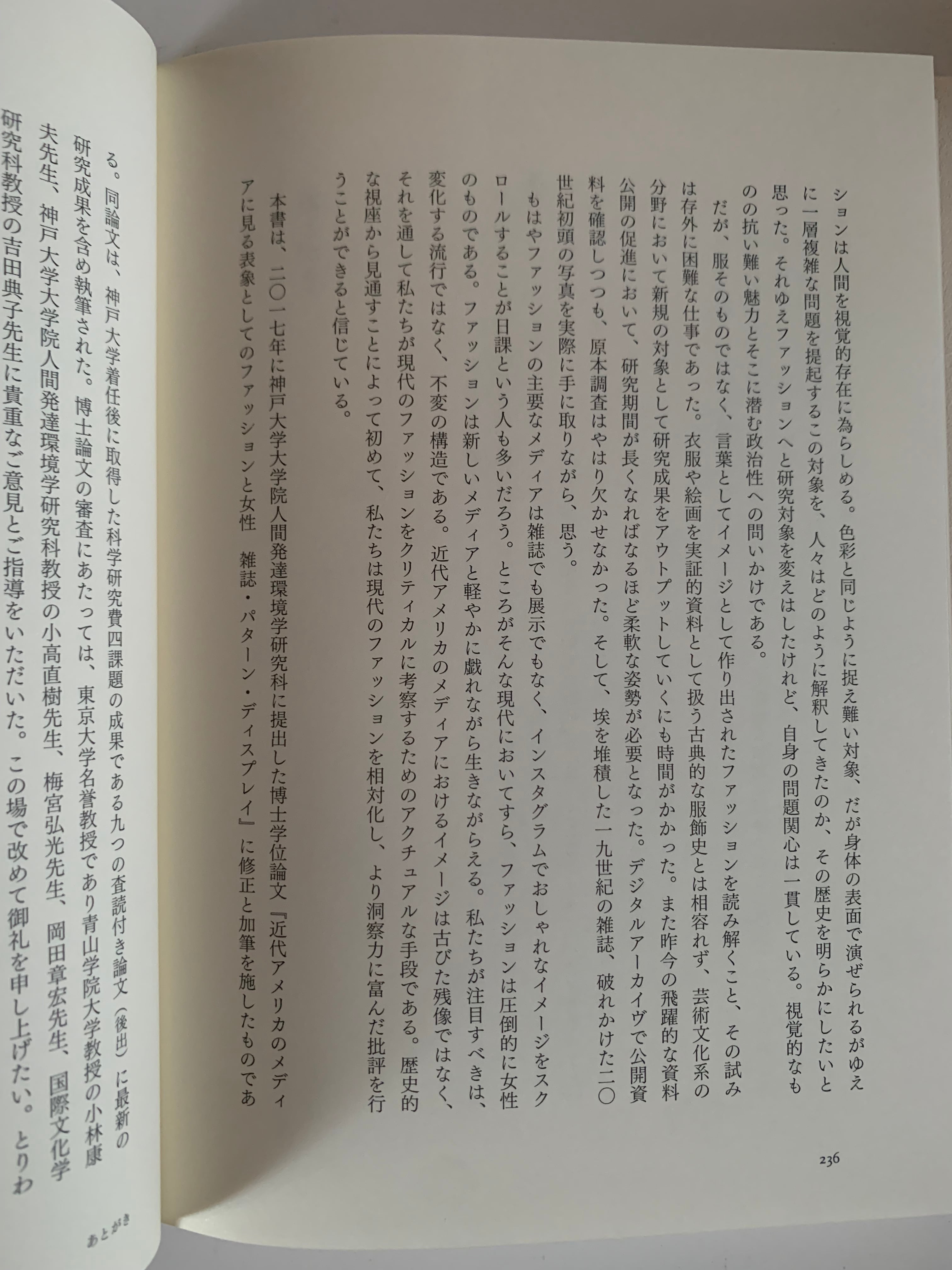 ションは人間を視覚的存在に為らしめる。色彩と同じように捉え難い対象、だが身体の表面で演ぜられるがゆえに一層複雑な問題を提起するこの対象を、人々はどのように解釈してきたのか、その歴史を明らかにしたいと思った。それゆえファッションへと研究対象を変えはしたけれど、自身の問題関心は一貫している。視覚的なものの抗い難い魅力とそこに潜む政治性への問いかけである。

だが、服そのものではなく、言葉としてイメージとして作り出されたファッションを読み解くこと、その試みは存外に困難な仕事であった。衣服や絵画を実証的資料として扱う古典的な服飾史とは相容れず、芸術文化系の分野において新規の対象として研究成果をアウトプットしていくにも時間がかかった。また昨今の飛躍的な資料公開の促進において、研究期間が長くなればなるほど柔軟な姿勢が必要となった。デジタルアーカイヴで公開資料を確認しつつも、原本調査はやはり欠かせなかった。そして、埃を堆積した一九世紀の雑誌、破れかけた二〇世紀初頭の写真を実際に手に取りながら、思う。

もはやファッションの主要なメディアは雑誌でも展示でもなく、インスタグラムでおしゃれなイメージをスクロールすることが日課という人も多いだろう。ところがそんな現代においてすら、ファッションは圧倒的に女性のものである。ファッションは新しいメディアと軽やかに戯れながら生きながらえる。私たちが注目すべきは、変化する流行ではなく、不変の構造である。近代アメリカのメディアにおけるイメージは古びた残像ではなく、それを通して私たちが現代のファッションをクリティカルに考察するためのアクチュアルな手段である。歴史的な視座から見通すことによって初めて、私たちは現代のファッションを相対化し、より洞察力に富んだ批評を行うことができると信じている。

本書は、二〇一七年に神戸大学大学院人間発達環境学研究科に提出した博士学位論文『近代アメリカのメディアに見る表象としてのファッションと女性　雑誌・パターン・ディスプレイ』に修正と加筆を施したものである。同論文は、神戸大学着任後に取得した科学研究費四課題の成果である九つの査読付き論文（後出）に最新の研究成果を含め執筆された。博士論文の審査にあたっては、東京大学名誉教授であり青山学院大学教授の小林康夫先生、神戸大学大学院人間発達環境学研究科教授の小高直樹先生、梅宮弘光先生、岡田章宏先生、国際文化学研究科教授の吉田典子先生に貴重なご意見とご指導をいただいた。この場で改めて御礼を申し上げたい。とりわ

236

あとがき